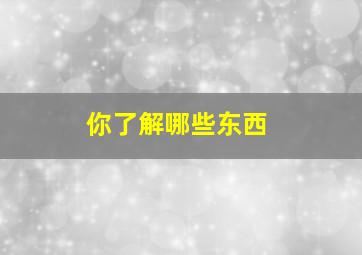 你了解哪些东西